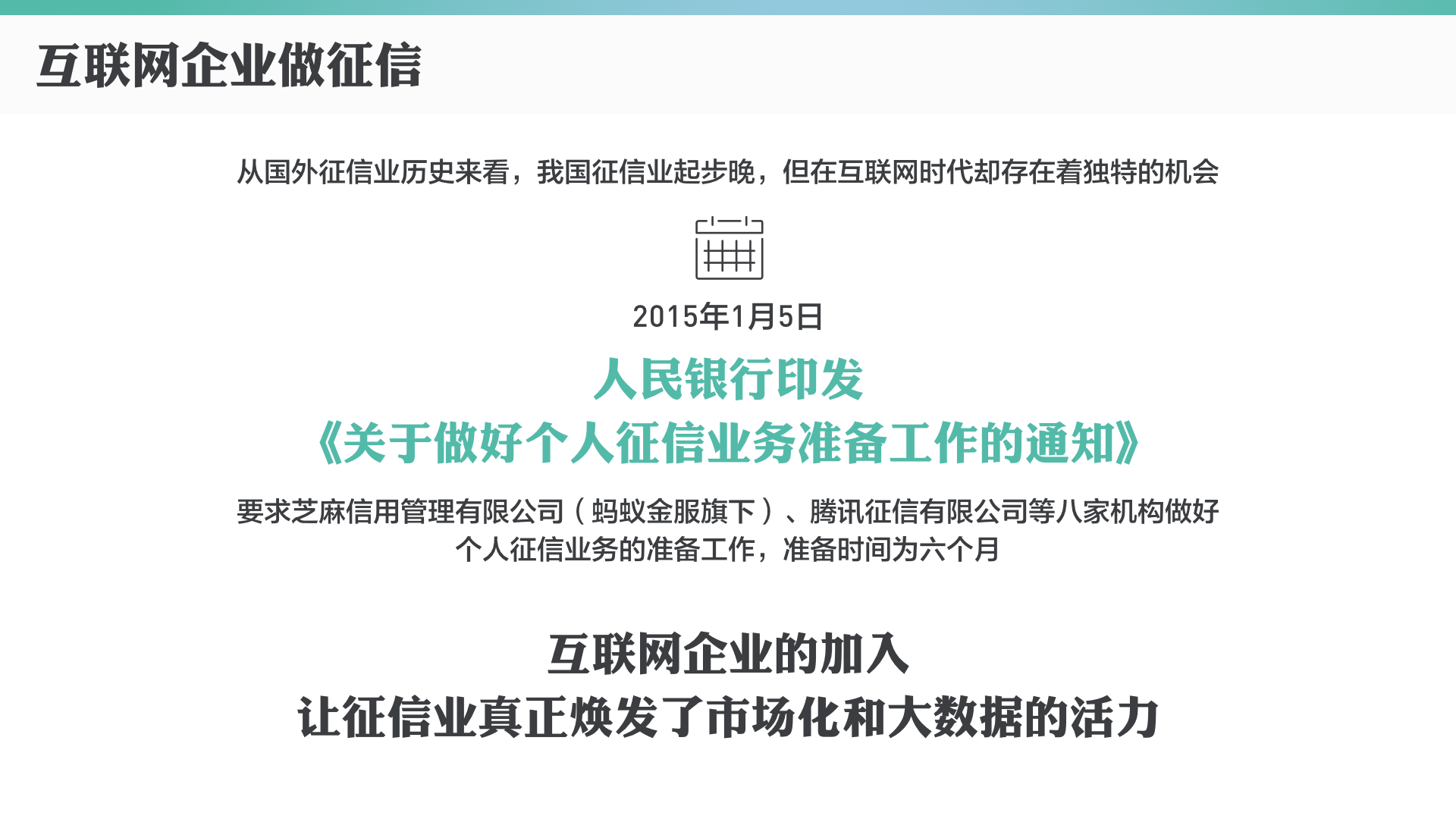 互联网企业做征信

从国外征信业历史来看，我国征信业起步晚，但在互联网时代却存在着独特的机会

2015年1月5日

人民银行印发
《关于做好个人征信业务准备工作的通知》

要求芝麻信用管理有限公司（蚂蚁金服旗下）、腾讯征信有限公司等八家机构做好个人征信业务的准备工作，准备时间为六个月

互联网企业的加入
让征信业真正焕发了市场化和大数据的活力